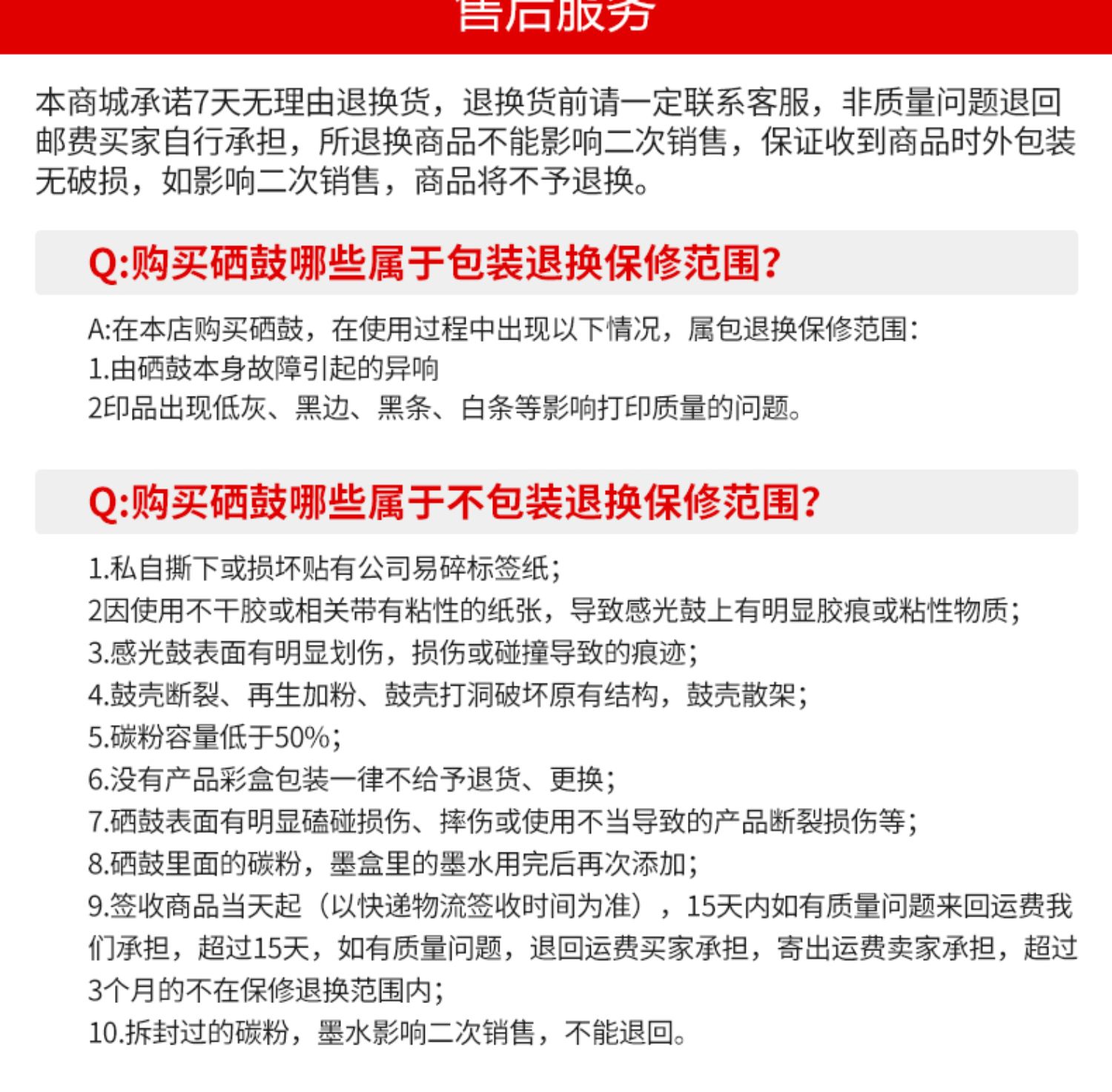 售后服务

本商城承诺7天无理由退换货，退换货前请一定联系客服，非质量问题退回邮费买家自行承担，所退换商品不能影响二次销售，保证收到商品时外包装无破损，如影响二次销售，商品将不予退换。

Q:购买硒鼓哪些属于包装退换保修范围?

A:在本店购买硒鼓，在使用过程中出现以下情况，属包退换保修范围:
1.由硒鼓本身故障引起的异响
2印品出现低灰、黑边、黑条、白条等影响打印质量的问题。

Q:购买硒鼓哪些属于不包装退换保修范围?

1.私自撕下或损坏贴有公司易碎标签纸;
2因使用不干胶或相关带有粘性的纸张，导致感光鼓上有明显胶痕或粘性物质;
3.感光鼓表面有明显划伤，损伤或碰撞导致的痕迹;
4.鼓壳断裂、再生加粉、鼓壳打洞破坏原有结构，鼓壳散架;
5.碳粉容量低于50%;
6.没有产品彩盒包装一律不给予退货、更换;
7.硒鼓表面有明显磕碰损伤、摔伤或使用不当导致的产品断裂损伤等;
8.硒鼓里面的碳粉，墨盒里的墨水用完后再次添加;
9.签收商品当天起（以快递物流签收时间为准），15天内如有质量问题来回运费我们承担，超过15天，如有质量问题，退回运费买家承担，寄出运费卖家承担，超过3个月的不在保修退换范围内;
10.拆封过的碳粉，墨水影响二次销售，不能退回。